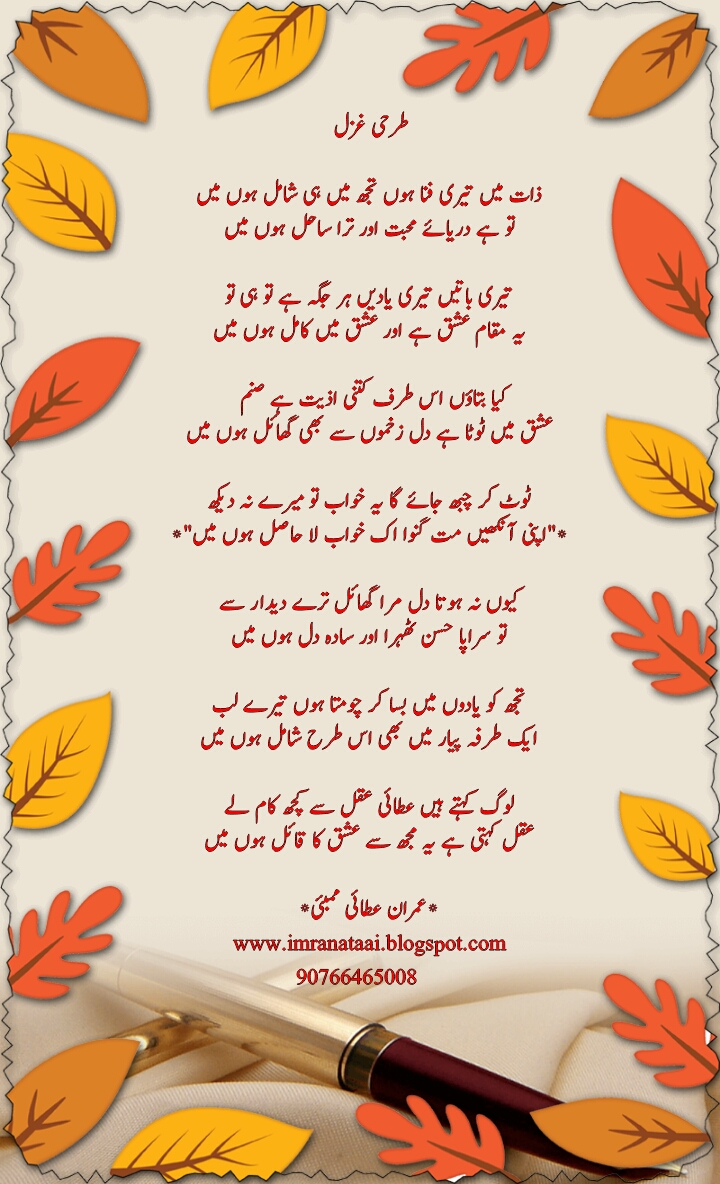 طرحی غزل

ذات میں تیری فنا ہوں تجھ میں ہی شامل ہوں میں
تو ہے دریائے محبت اور ترا ساحل ہوں میں

تیری باتیں تیری یادیں ہر جگہ ہے تو ہی تو
یہ مقام عشق ہے اور عشق میں کامل ہوں میں

کیا بتاؤں اس طرف کتنی اذیت ہے صنم
عشق میں ٹوٹا ہے دل زخموں سے بھی گھائل ہوں میں

ٹوٹ کر چبھ جائے گا یہ خواب تو میرے نہ دیکھ
*"اپنی آنکھیں مت گنوا اک خواب لا حاصل ہوں میں"*

کیوں نہ ہوتا دل مرا گھائل ترے دیدار سے
تو سراپا حسن ٹھہرا اور سادہ دل ہوں میں

تجھ کو یادوں میں بسا کر چومتا ہوں تیرے لب
ایک طرفہ پیار میں بھی اس طرح شامل ہوں میں

لوگ کہتے ہیں عطائی عقل سے کچھ کام لے
عقل کہتی ہے یہ مجھ سے عشق کا قائل ہوں میں

*عمران عطائی ممبئی*
www.imranataai.blogspot.com
90766465008